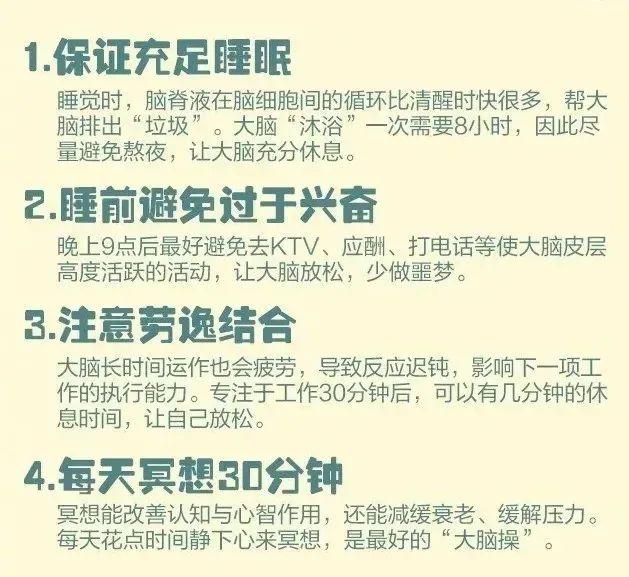 1.保证充足睡眠

睡觉时，脑脊液在脑细胞间的循环比清醒时快很多，帮大脑排出“垃圾”。大脑“沐浴”一次需要8小时，因此尽量避免熬夜，让大脑充分休息。

2.睡前避免过于兴奋

晚上9点后最好避免去KTV、应酬、打电话等使大脑皮层高度活跃的活动，让大脑放松，少做噩梦。

3.注意劳逸结合

大脑长时间运作也会疲劳，导致反应迟钝，影响下一项工作的执行能力。专注于工作30分钟后，可以有几分钟的休息时间，让自己放松。

4.每天冥想30分钟

冥想能改善认知与心智作用，还能减缓衰老、缓解压力。每天花点时间静下心来冥想，是最好的“大脑操”。